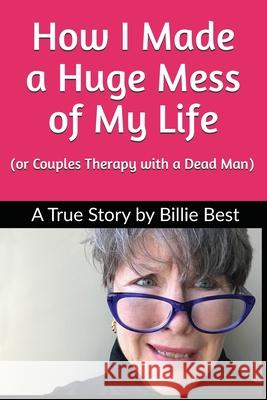 How I Made a Huge Mess of My Life

(or Couples Therapy with a Dead Man)

A True Story by Billie Best

Kraina Książek